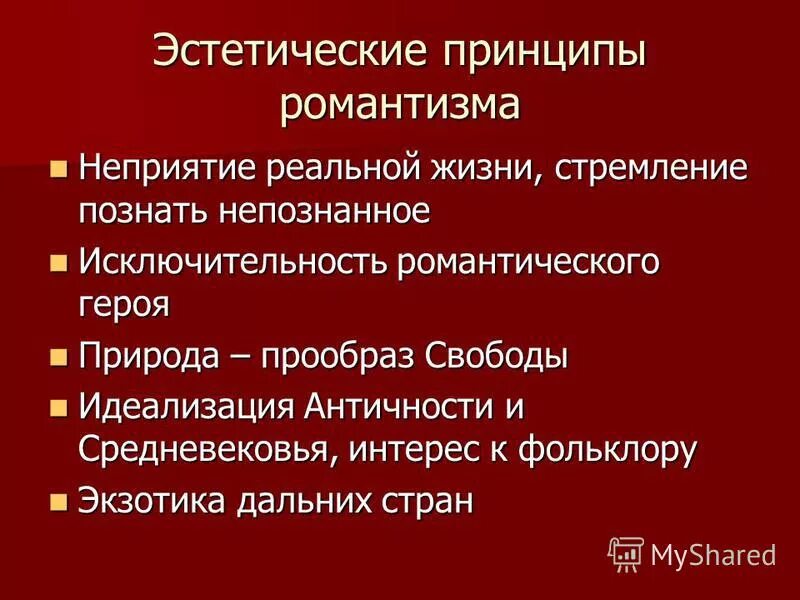 Эстетические принципы романтизма

• Неприятие реальной жизни, стремление познать непознанное
• Исключительность романтического героя
• Природа – прообраз Свободы
• Идеализация Античности и Средневековья, интерес к фольклору
• Экзотика дальних стран

MyShared